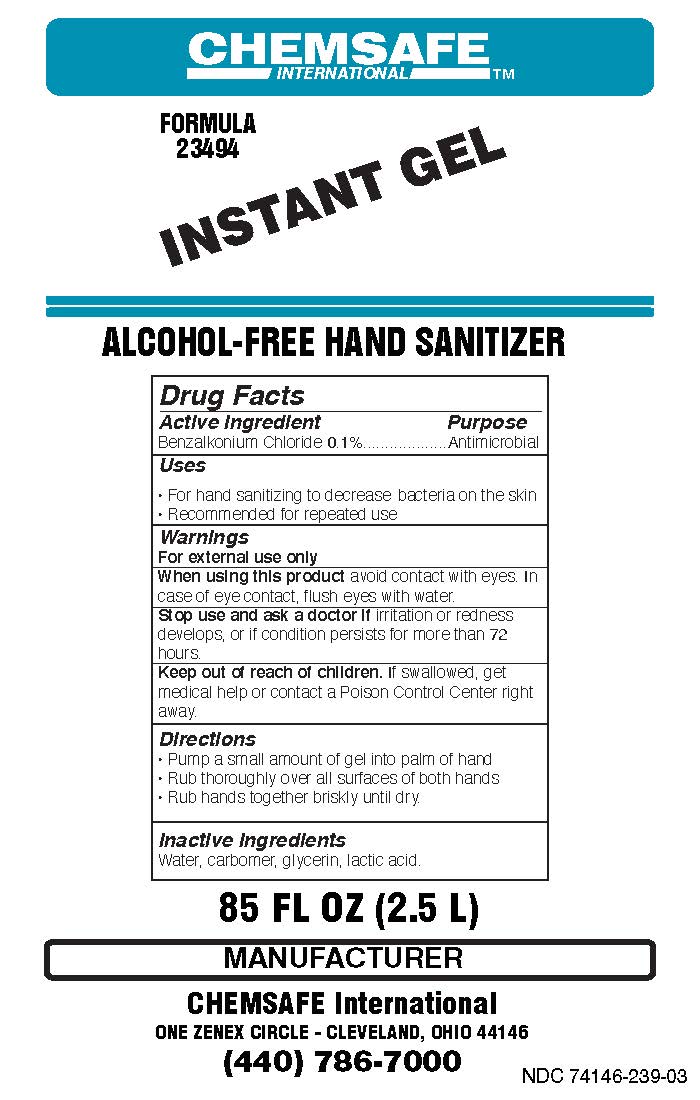 CHEMSAFE
INTERNATIONAL
TM

FORMULA
23494

INSTANT GEL

ALCOHOL-FREE HAND SANITIZER

Drug Facts

Active Ingredient Purpose
Benzalkonium Chloride 0.1% Antimicrobial

Uses

• For hand sanitizing to decrease bacteria on the skin
• Recommended for repeated use

Warnings

For external use only

When using this product avoid contact with eyes. In case of eye contact, flush eyes with water.

Stop use and ask a doctor if irritation or redness develops, or if condition persists for more than 72 hours.

Keep out of reach of children. If swallowed, get medical help or contact a Poison Control Center right away.

Directions

• Pump a small amount of gel into palm of hand
• Rub thoroughly over all surfaces of both hands
• Rub hands together briskly until dry.

Inactive Ingredients

Water, carbomer, glycerin, lactic acid.

85 FL OZ (2.5 L)

MANUFACTURER

CHEMSAFE International
ONE ZENEX CIRCLE - CLEVELAND, OHIO 44146
(440) 786-7000

NDC 74146-239-03